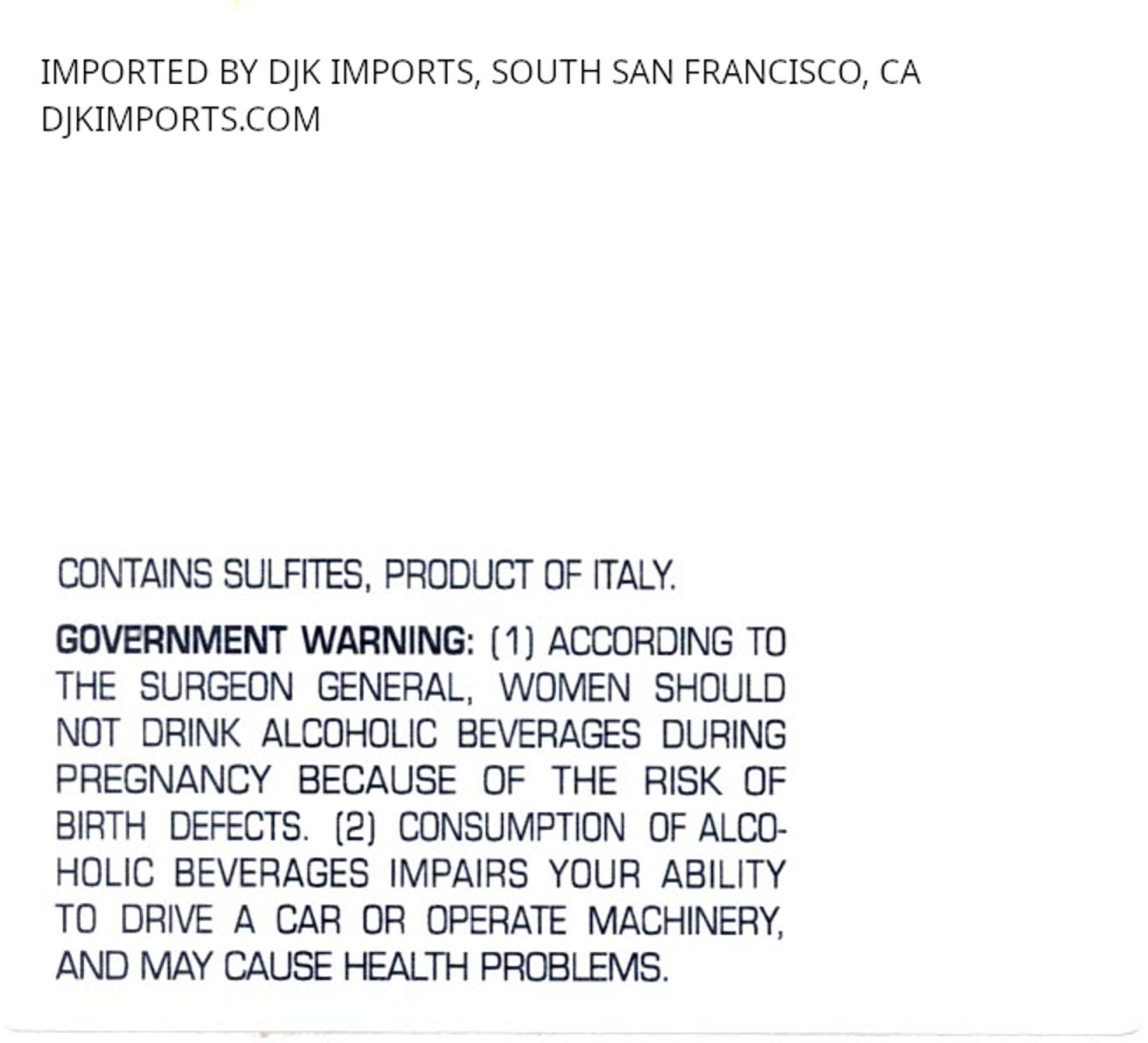 IMPORTED BY DJK IMPORTS, SOUTH SAN FRANCISCO, CA
DJKIMPORTS.COM

CONTAINS SULFITES, PRODUCT OF ITALY.

GOVERNMENT WARNING: (1) ACCORDING TO THE SURGEON GENERAL, WOMEN SHOULD NOT DRINK ALCOHOLIC BEVERAGES DURING PREGNANCY BECAUSE OF THE RISK OF BIRTH DEFECTS. (2) CONSUMPTION OF ALCOHOLIC BEVERAGES IMPAIRS YOUR ABILITY TO DRIVE A CAR OR OPERATE MACHINERY, AND MAY CAUSE HEALTH PROBLEMS.